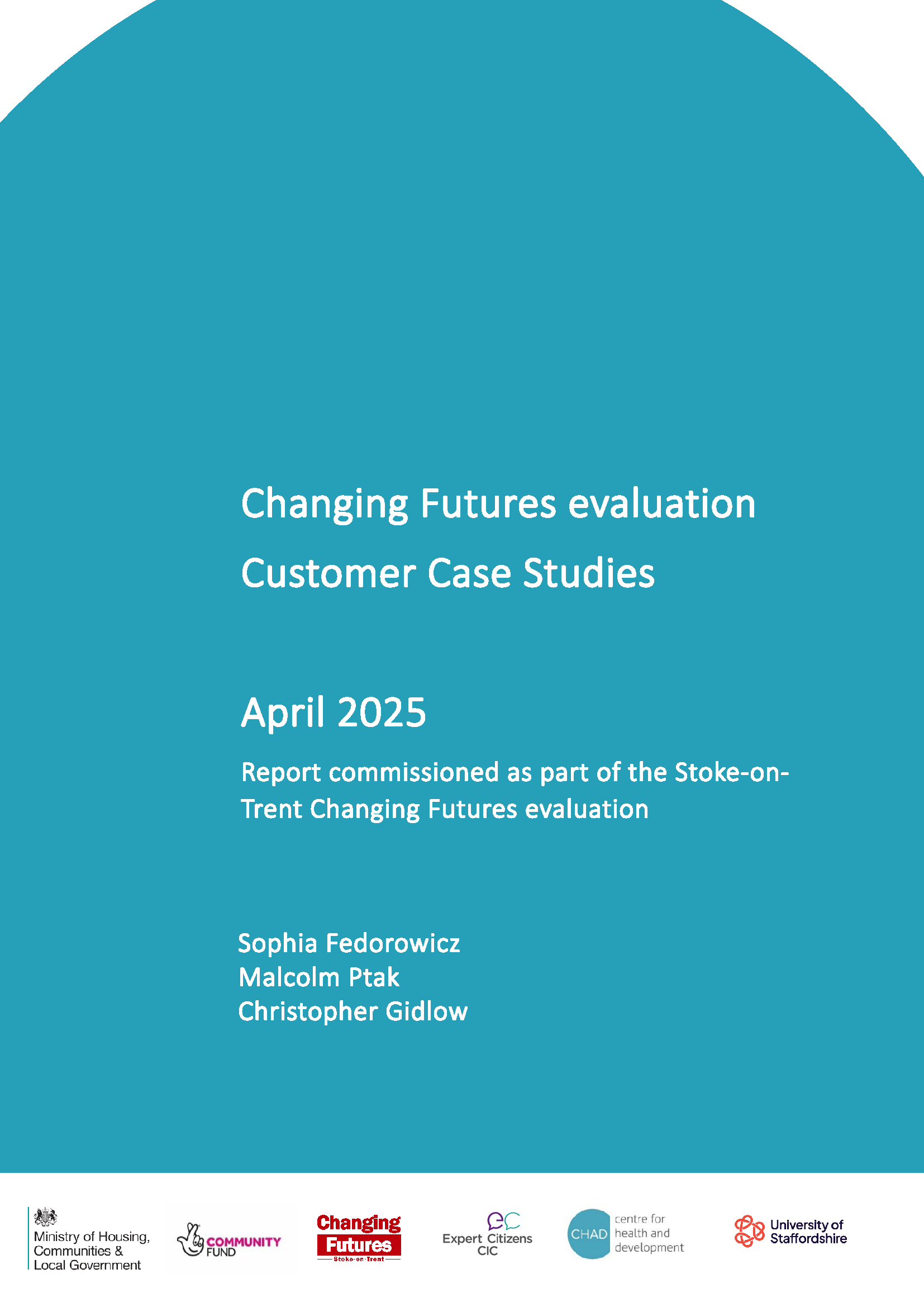 Changing Futures evaluation

Customer Case Studies

April 2025

Report commissioned as part of the Stoke-on-Trent Changing Futures evaluation

Sophia Fedorowicz
Malcolm Ptak
Christopher Gidlow

Ministry of Housing,
Communities &
Local Government

COMMUNITY
FUND

Changing
Futures
Stoke-on-Trent

Expert Citizens
CIC

CHAD
centre for
health and
development

University of
Staffordshire